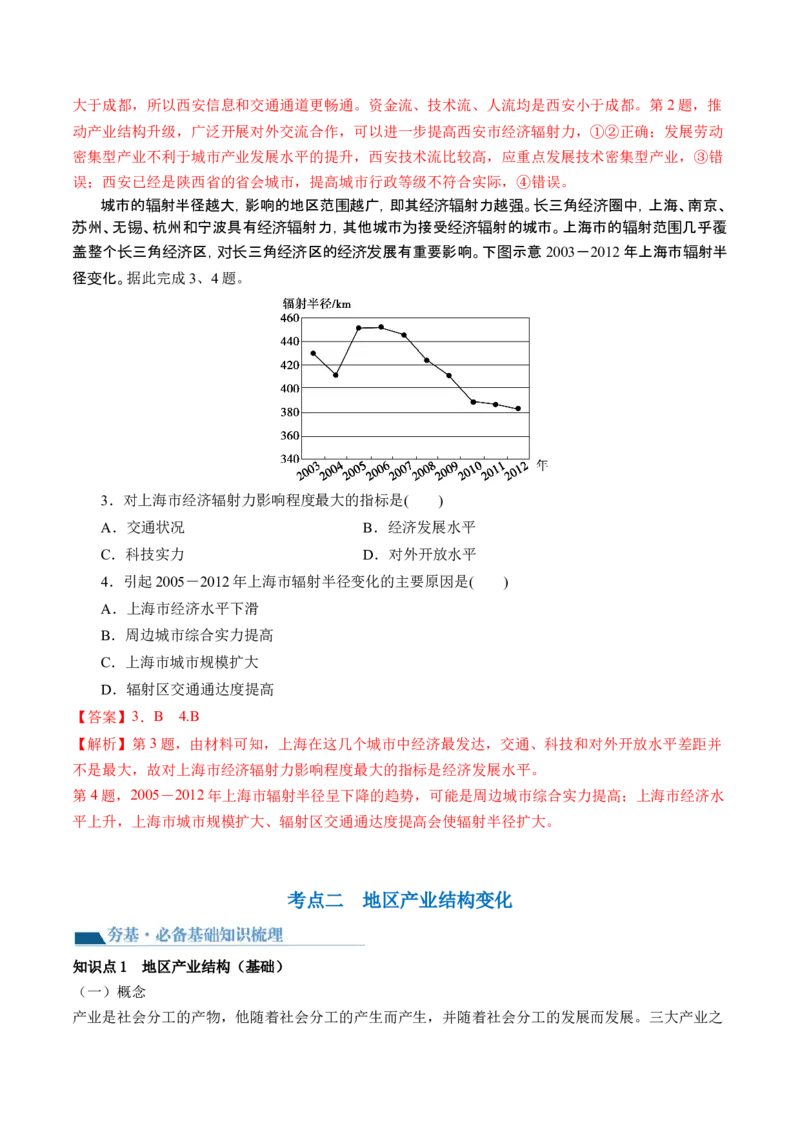 大于成都，所以西安信息和交通通道更畅通。资金流、技术流、人流均是西安小于成都。第2题，推动产业结构升级，广泛开展对外交流合作，可以进一步提高西安市经济辐射力，①②正确；发展劳动密集型产业不利于城市产业发展水平的提升，西安技术流比较高，应重点发展技术密集型产业，③错误；西安已经是陕西省的省会城市，提高城市行政等级不符合实际，④错误。

城市的辐射半径越大，影响的地区范围越广，即其经济辐射力越强。长三角经济圈中，上海、南京、苏州、无锡、杭州和宁波具有经济辐射力，其他城市为接受经济辐射的城市。上海市的辐射范围几乎覆盖整个长三角经济区，对长三角经济区的经济发展有重要影响。下图示意2003－2012年上海市辐射半径变化。据此完成3、4题。

辐射半径/km
460
440
420
400
380
360
340
2003 2004 2005 2006 2007 2008 2009 2010 2011 2012 年

3．对上海市经济辐射力影响程度最大的指标是(　　)

A．交通状况　　B．经济发展水平

C．科技实力　　D．对外开放水平

4．引起2005－2012年上海市辐射半径变化的主要原因是(　　)

A．上海市经济水平下滑

B．周边城市综合实力提高

C．上海市城市规模扩大

D．辐射区交通通达度提高

【答案】3．B　4.B

【解析】第3题，由材料可知，上海在这几个城市中经济最发达，交通、科技和对外开放水平差距并不是最大，故对上海市经济辐射力影响程度最大的指标是经济发展水平。

第4题，2005－2012年上海市辐射半径呈下降的趋势，可能是周边城市综合实力提高；上海市经济水平上升，上海市城市规模扩大、辐射区交通通达度提高会使辐射半径扩大。

考点二　地区产业结构变化

夯基·必备基础知识梳理

知识点1　地区产业结构（基础）

（一）概念

产业是社会分工的产物，他随着社会分工的产生而产生，并随着社会分工的发展而发展。三大产业之